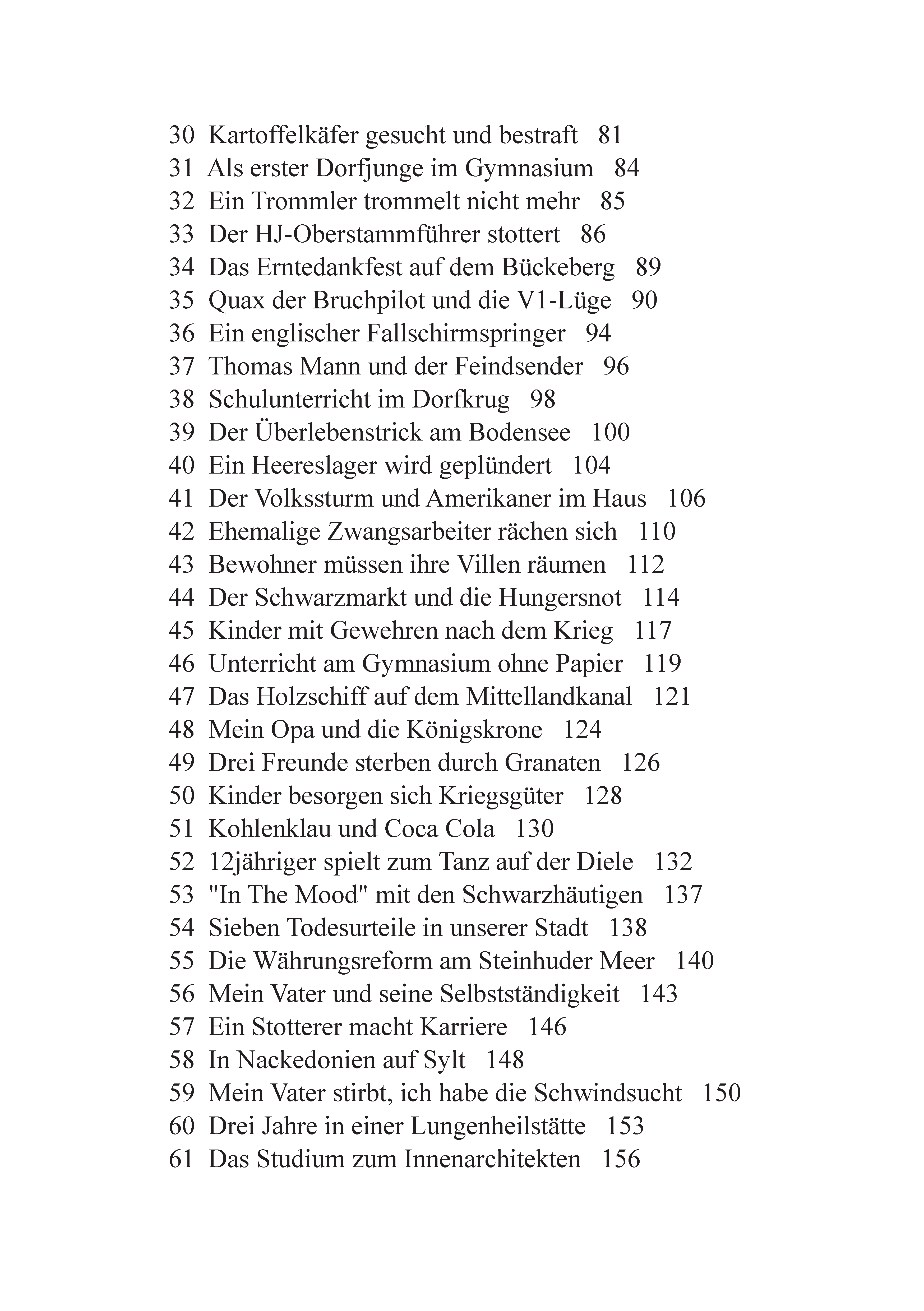 30 Kartoffelkäfer gesucht und bestraft 81
31 Als erster Dorfjunge im Gymnasium 84
32 Ein Trommler trommelt nicht mehr 85
33 Der HJ-Oberstammführer stottert 86
34 Das Erntedankfest auf dem Bückeberg 89
35 Quax der Bruchpilot und die V1-Lüge 90
36 Ein englischer Fallschirmspringer 94
37 Thomas Mann und der Feindsender 96
38 Schulunterricht im Dorfkrug 98
39 Der Überlebenstrick am Bodensee 100
40 Ein Heereslager wird geplündert 104
41 Der Volkssturm und Amerikaner im Haus 106
42 Ehemalige Zwangsarbeiter rächen sich 110
43 Bewohner müssen ihre Villen räumen 112
44 Der Schwarzmarkt und die Hungersnot 114
45 Kinder mit Gewehren nach dem Krieg 117
46 Unterricht am Gymnasium ohne Papier 119
47 Das Holzschiff auf dem Mittellandkanal 121
48 Mein Opa und die Königskrone 124
49 Drei Freunde sterben durch Granaten 126
50 Kinder besorgen sich Kriegsgüter 128
51 Kohlenklau und Coca Cola 130
52 12jähriger spielt zum Tanz auf der Diele 132
53 "In The Mood" mit den Schwarzhäutigen 137
54 Sieben Todesurteile in unserer Stadt 138
55 Die Währungsreform am Steinhuder Meer 140
56 Mein Vater und seine Selbstständigkeit 143
57 Ein Stotterer macht Karriere 146
58 In Nackedonien auf Sylt 148
59 Mein Vater stirbt, ich habe die Schwindsucht 150
60 Drei Jahre in einer Lungenheilstätte 153
61 Das Studium zum Innenarchitekten 156